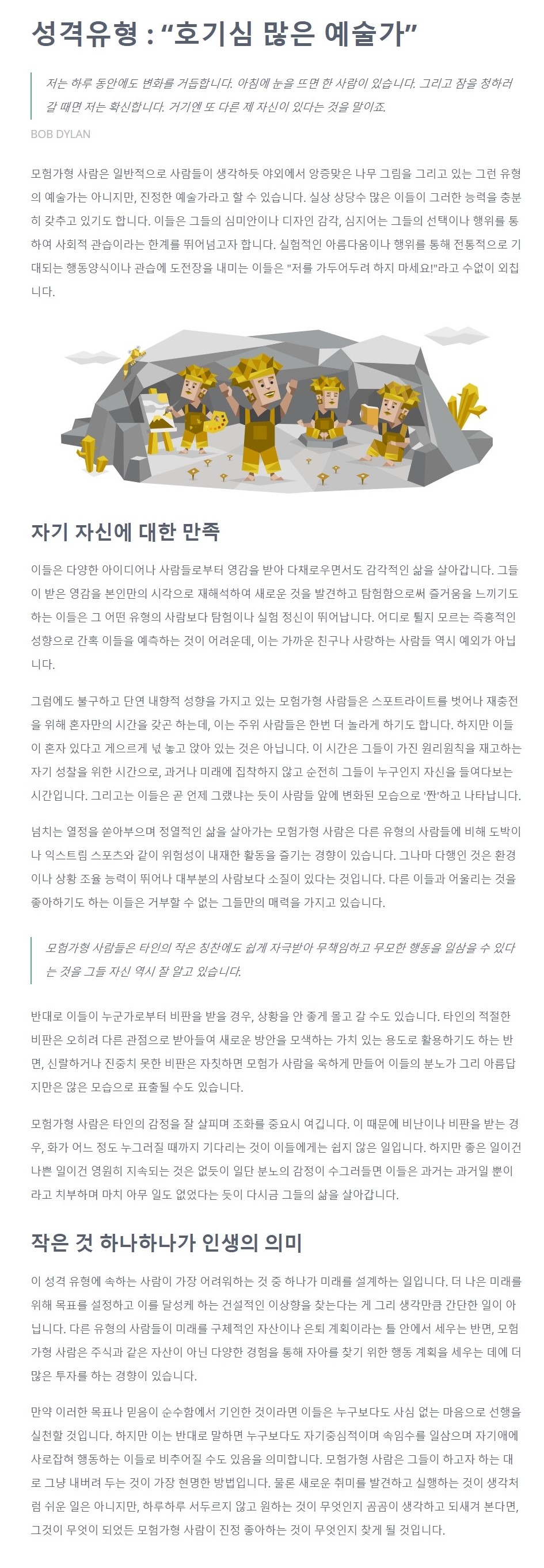 성격유형 : “호기심 많은 예술가”

저는 하루 동안에도 변화를 거듭합니다. 아침에 눈을 뜨면 한 사람이 있습니다. 그리고 잠을 청하러 갈 때면 저는 확신합니다. 거기엔 또 다른 제 자신이 있다는 것을 말이죠.

BOB DYLAN

모험가형 사람은 일반적으로 사람들이 생각하듯 야외에서 앙증맞은 나무 그림을 그리고 있는 그런 유형의 예술가는 아니지만, 진정한 예술가라고 할 수 있습니다. 실상 상당수 많은 이들이 그러한 능력을 충분히 갖추고 있기도 합니다. 이들은 그들의 심미안이나 디자인 감각, 심지어는 그들의 선택이나 행위를 통하여 사회적 관습이라는 한계를 뛰어넘고자 합니다. 실험적인 아름다움이나 행위를 통해 전통적으로 기대되는 행동양식이나 관습에 도전장을 내미는 이들은 "저를 가두어두려 하지 마세요!"라고 수없이 외칩니다.

자기 자신에 대한 만족

이들은 다양한 아이디어나 사람들로부터 영감을 받아 다채로우면서도 감각적인 삶을 살아갑니다. 그들이 받은 영감을 본인만의 시각으로 재해석하여 새로운 것을 발견하고 탐험함으로써 즐거움을 느끼기도 하는 이들은 그 어떤 유형의 사람보다 탐험이나 실험 정신이 뛰어납니다. 어디로 튈지 모르는 즉흥적인 성향으로 간혹 이들을 예측하는 것이 어려운데, 이는 가까운 친구나 사랑하는 사람들 역시 예외가 아닙니다.

그럼에도 불구하고 단연 내향적 성향을 가지고 있는 모험가형 사람들은 스포트라이트를 벗어나 재충전을 위해 혼자만의 시간을 갖곤 하는데, 이는 주위 사람들은 한번 더 놀라게 하기도 합니다. 하지만 이들이 혼자 있다고 게으르게 넋 놓고 앉아 있는 것은 아닙니다. 이 시간은 그들이 가진 원리원칙을 재고하는 자기 성찰을 위한 시간으로, 과거나 미래에 집착하지 않고 순전히 그들이 누구인지 자신을 들여다보는 시간입니다. 그리고는 이들은 곧 언제 그랬냐는 듯이 사람들 앞에 변화된 모습으로 '짠'하고 나타납니다.

넘치는 열정을 쏟아부으며 정열적인 삶을 살아가는 모험가형 사람은 다른 유형의 사람들에 비해 도박이나 익스트림 스포츠와 같이 위험성이 내재한 활동을 즐기는 경향이 있습니다. 그나마 다행인 것은 환경이나 상황 조율 능력이 뛰어나 대부분의 사람보다 소질이 있다는 것입니다. 다른 이들과 어울리는 것을 좋아하기도 하는 이들은 거부할 수 없는 그들만의 매력을 가지고 있습니다.

모험가형 사람들은 타인의 작은 칭찬에도 쉽게 자극받아 무책임하고 무모한 행동을 일삼을 수 있다는 것을 그들 자신 역시 잘 알고 있습니다.

반대로 이들이 누군가로부터 비판을 받을 경우, 상황을 안 좋게 몰고 갈 수도 있습니다. 타인의 적절한 비판은 오히려 다른 관점으로 받아들여 새로운 방안을 모색하는 가치 있는 용도로 활용하기도 하는 반면, 신랄하거나 진중치 못한 비판은 자칫하면 모험가 사람을 욱하게 만들어 이들의 분노가 그리 아름답지만은 않은 모습으로 표출될 수도 있습니다.

모험가형 사람은 타인의 감정을 잘 살피며 조화를 중요시 여깁니다. 이 때문에 비난이나 비판을 받는 경우, 화가 어느 정도 누그러질 때까지 기다리는 것이 이들에게는 쉽지 않은 일입니다. 하지만 좋은 일이건 나쁜 일이건 영원히 지속되는 것은 없듯이 일단 분노의 감정이 수그러들면 이들은 과거는 과거일 뿐이라고 치부하며 마치 아무 일도 없었다는 듯이 다시금 그들의 삶을 살아갑니다.

작은 것 하나하나가 인생의 의미

이 성격 유형에 속하는 사람이 가장 어려워하는 것 중 하나가 미래를 설계하는 일입니다. 더 나은 미래를 위해 목표를 설정하고 이를 달성케 하는 건설적인 이상향을 찾는다는 게 그리 생각만큼 간단한 일이 아닙니다. 다른 유형의 사람들이 미래를 구체적인 자산이나 은퇴 계획이라는 틀 안에서 세우는 반면, 모험가형 사람은 주식과 같은 자산이 아닌 다양한 경험을 통해 자아를 찾기 위한 행동 계획을 세우는 데에 더 많은 투자를 하는 경향이 있습니다.

만약 이러한 목표나 믿음이 순수함에서 기인한 것이라면 이들은 누구보다도 사심 없는 마음으로 선행을 실천할 것입니다. 하지만 이는 반대로 말하면 누구보다도 자기중심적이며 속임수를 일삼으며 자기애에 사로잡혀 행동하는 이들로 비추어질 수도 있음을 의미합니다. 모험가형 사람은 그들이 하고자 하는 대로 그냥 내버려 두는 것이 가장 현명한 방법입니다. 물론 새로운 취미를 발견하고 실행하는 것이 생각처럼 쉬운 일은 아니지만, 하루하루 서두르지 않고 원하는 것이 무엇인지 곰곰이 생각하고 되새겨 본다면, 그것이 무엇이 되었든 모험가형 사람이 진정 좋아하는 것이 무엇인지 찾게 될 것입니다.